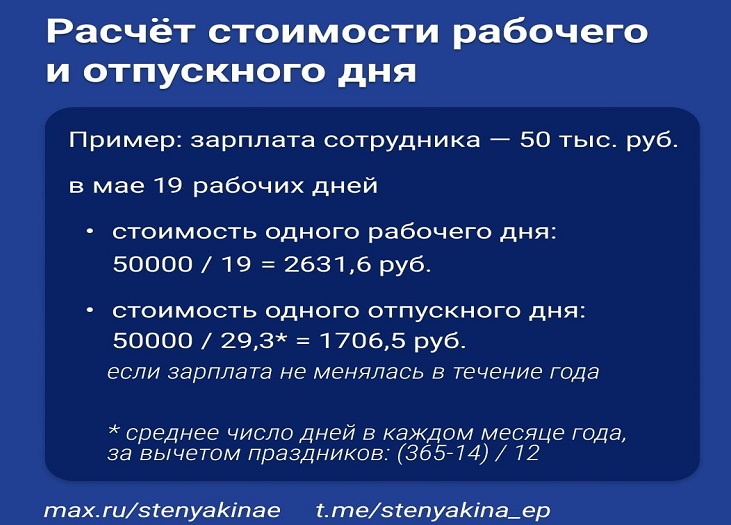 Расчёт стоимости рабочего и отпускного дня

Пример: зарплата сотрудника — 50 тыс. руб.

в мае 19 рабочих дней

• стоимость одного рабочего дня: 50000 / 19 = 2631,6 руб.

• стоимость одного отпускного дня: 50000 / 29,3* = 1706,5 руб.
если зарплата не менялась в течение года

* среднее число дней в каждом месяце года, за вычетом праздников: (365-14) / 12

max.ru/stenyakinae t.me/stenyakina_ep